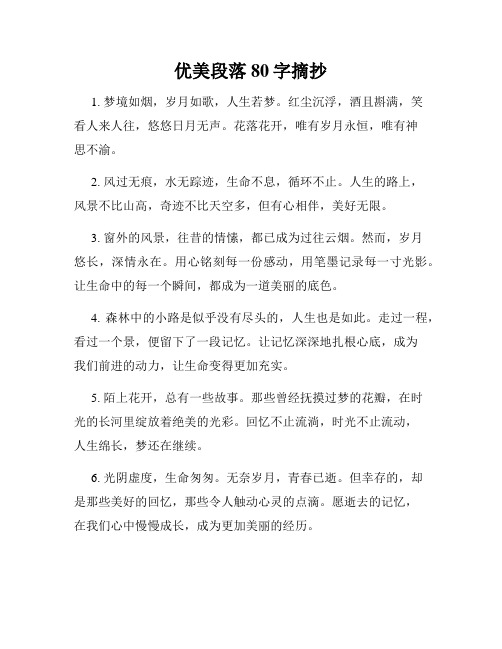 优美段落 80 字摘抄

1. 梦境如烟，岁月如歌，人生若梦。红尘沉浮，酒且斟满，笑看人来人往，悠悠日月无声。花落花开，唯有岁月永恒，唯有神思不渝。

2. 风过无痕，水无踪迹，生命不息，循环不止。人生的路上，风景不比山高，奇迹不比天空多，但有心相伴，美好无限。

3. 窗外的风景，往昔的情愫，都已成为过往云烟。然而，岁月悠长，深情永在。用心铭刻每一份感动，用笔墨记录每一寸光影。让生命中的每一个瞬间，都成为一道美丽的底色。

4. 森林中的小路是似乎没有尽头的，人生也是如此。走过一程，看过一个景，便留下了一段记忆。让记忆深深地扎根心底，成为我们前进的动力，让生命变得更加充实。

5. 陌上花开，总有一些故事。那些曾经抚摸过梦的花瓣，在时光的长河里绽放着绝美的光彩。回忆不止流淌，时光不止流动，人生绵长，梦还在继续。

6. 光阴虚度，生命匆匆。无奈岁月，青春已逝。但幸存的，却是那些美好的回忆，那些令人触动心灵的点滴。愿逝去的记忆，在我们心中慢慢成长，成为更加美丽的经历。